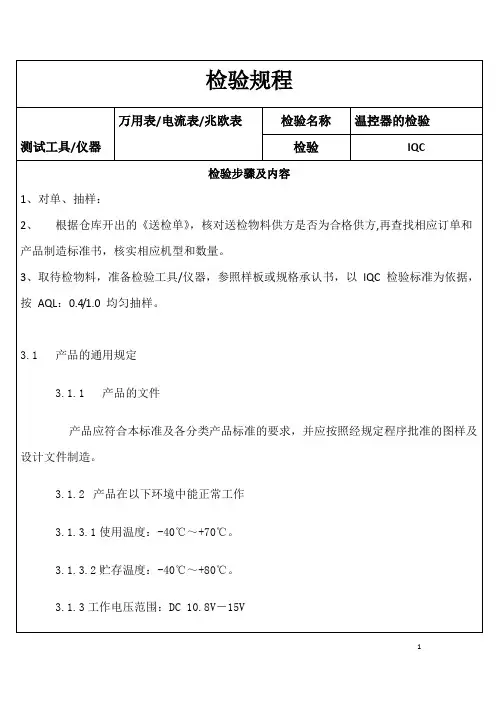 检验规程

| 测试工具/仪器 | 万用表/电流表/兆欧表 | 检验名称 | 温控器的检验 |
|---|---|---|---|
| | | 检验 | IQC |

检验步骤及内容

1、对单、抽样：

2、 根据仓库开出的《送检单》，核对送检物料供方是否为合格供方,再查找相应订单和产品制造标准书，核实相应机型和数量。

3、取待检物料，准备检验工具/仪器，参照样板或规格承认书，以 IQC 检验标准为依据，按 AQL：0.4/1.0 均匀抽样。

3.1 产品的通用规定

3.1.1 产品的文件

产品应符合本标准及各分类产品标准的要求，并应按照经规定程序批准的图样及设计文件制造。

3.1.2 产品在以下环境中能正常工作

3.1.3.1 使用温度：-40℃～+70℃。

3.1.3.2 贮存温度：-40℃～+80℃。

3.1.3 工作电压范围：DC 10.8V－15V

1